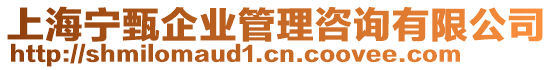 上海宁甄企业管理咨询有限公司
http://shmilomaud1.cn.coovee.com